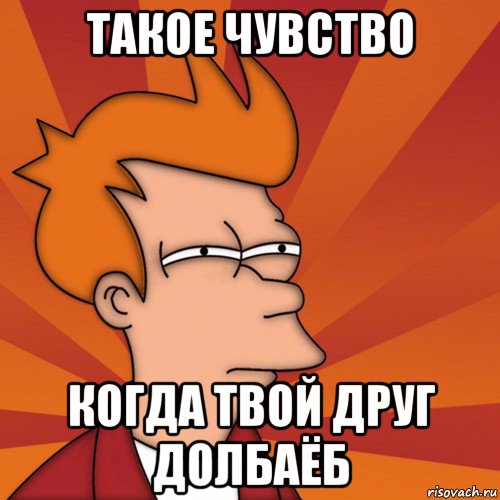 ТАКОЕ ЧУВСТВО

КОГДА ТВОЙ ДРУГ ДОЛБАЁБ

risovach.ru